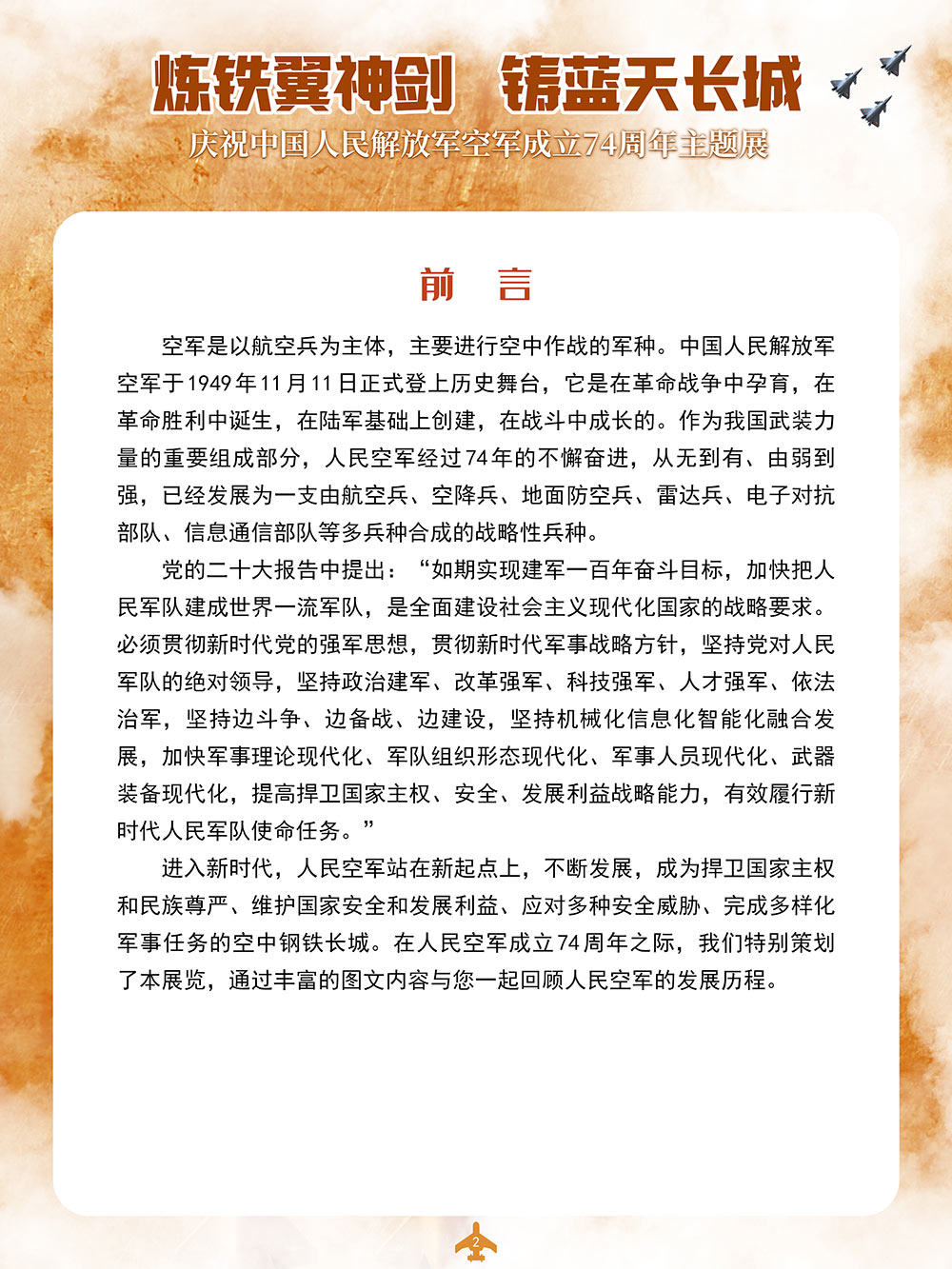 炼铁翼神剑　铸蓝天长城

庆祝中国人民解放军空军成立74周年主题展

前　言

空军是以航空兵为主体，主要进行空中作战的军种。中国人民解放军空军于1949年11月11日正式登上历史舞台，它是在革命战争中孕育，在革命胜利中诞生，在陆军基础上创建，在战斗中成长的。作为我国武装力量的重要组成部分，人民空军经过74年的不懈奋进，从无到有、由弱到强，已经发展为一支由航空兵、空降兵、地面防空兵、雷达兵、电子对抗部队、信息通信部队等多兵种合成的战略性兵种。

党的二十大报告中提出：“如期实现建军一百年奋斗目标，加快把人民军队建成世界一流军队，是全面建设社会主义现代化国家的战略要求。必须贯彻新时代党的强军思想，贯彻新时代军事战略方针，坚持党对人民军队的绝对领导，坚持政治建军、改革强军、科技强军、人才强军、依法治军，坚持边斗争、边备战、边建设，坚持机械化信息化智能化融合发展，加快军事理论现代化、军队组织形态现代化、军事人员现代化、武器装备现代化，提高捍卫国家主权、安全、发展利益战略能力，有效履行新时代人民军队使命任务。”

进入新时代，人民空军站在新起点上，不断发展，成为捍卫国家主权和民族尊严、维护国家安全和发展利益、应对多种安全威胁、完成多样化军事任务的空中钢铁长城。在人民空军成立74周年之际，我们特别策划了本展览，通过丰富的图文内容与您一起回顾人民空军的发展历程。

2